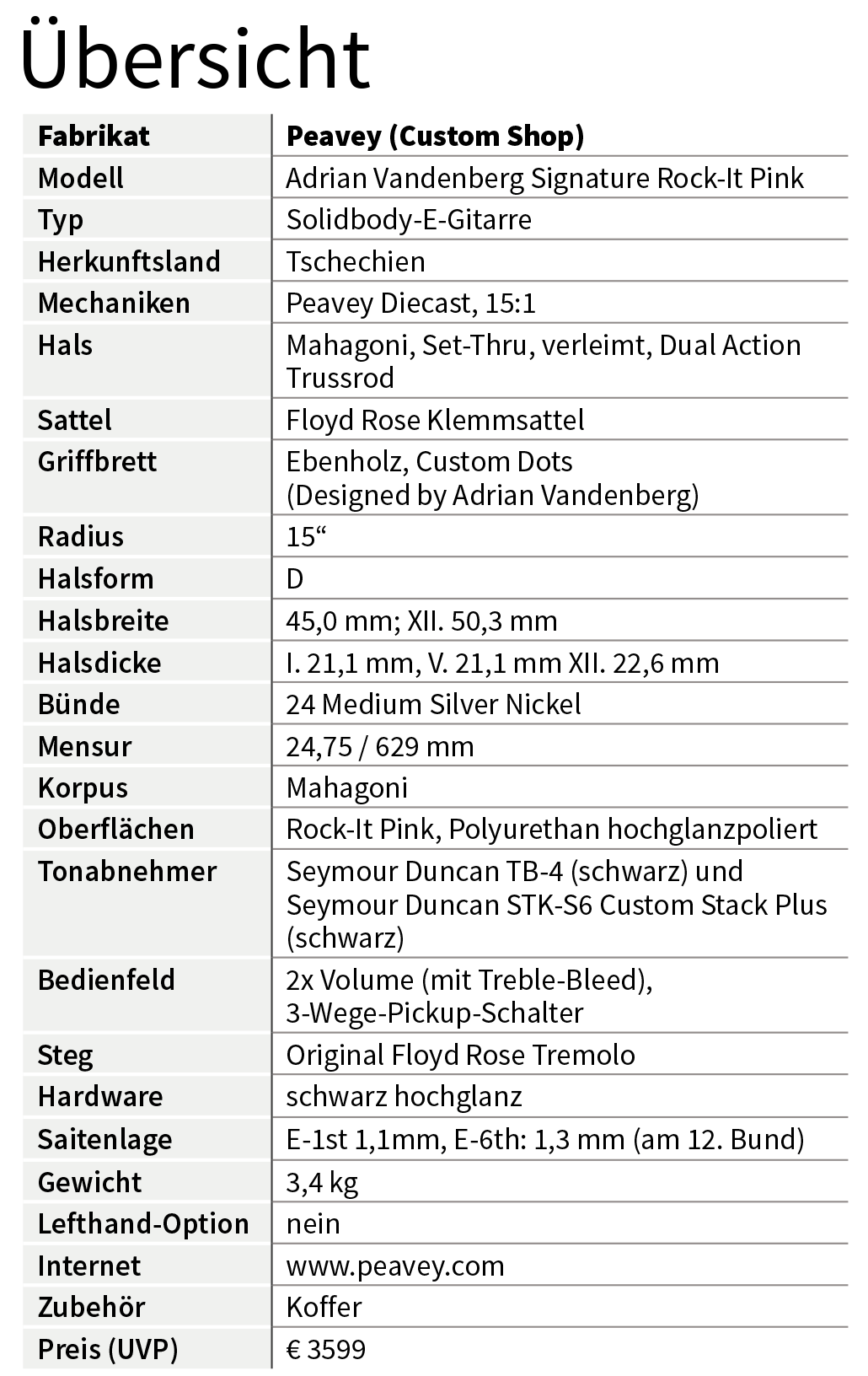 Übersicht

| Fabrikat | Peavey (Custom Shop) |
|---|---|
| Modell | Adrian Vandenberg Signature Rock-It Pink |
| Typ | Solidbody-E-Gitarre |
| Herkunftsland | Tschechien |
| Mechaniken | Peavey Diecast, 15:1 |
| Hals | Mahagoni, Set-Thru, verleimt, Dual Action Trussrod |
| Sattel | Floyd Rose Klemmsattel |
| Griffbrett | Ebenholz, Custom Dots (Designed by Adrian Vandenberg) |
| Radius | 15“ |
| Halsform | D |
| Halsbreite | 45,0 mm; XII. 50,3 mm |
| Halsdicke | I. 21,1 mm, V. 21,1 mm XII. 22,6 mm |
| Bünde | 24 Medium Silver Nickel |
| Mensur | 24,75 / 629 mm |
| Korpus | Mahagoni |
| Oberflächen | Rock-It Pink, Polyurethan hochglanzpoliert |
| Tonabnehmer | Seymour Duncan TB-4 (schwarz) und Seymour Duncan STK-S6 Custom Stack Plus (schwarz) |
| Bedienfeld | 2x Volume (mit Treble-Bleed), 3-Wege-Pickup-Schalter |
| Steg | Original Floyd Rose Tremolo |
| Hardware | schwarz hochglanz |
| Saitenlage | E-1st 1,1mm, E-6th: 1,3 mm (am 12. Bund) |
| Gewicht | 3,4 kg |
| Lefthand-Option | nein |
| Internet | www.peavey.com |
| Zubehör | Koffer |
| Preis (UVP) | € 3599 |